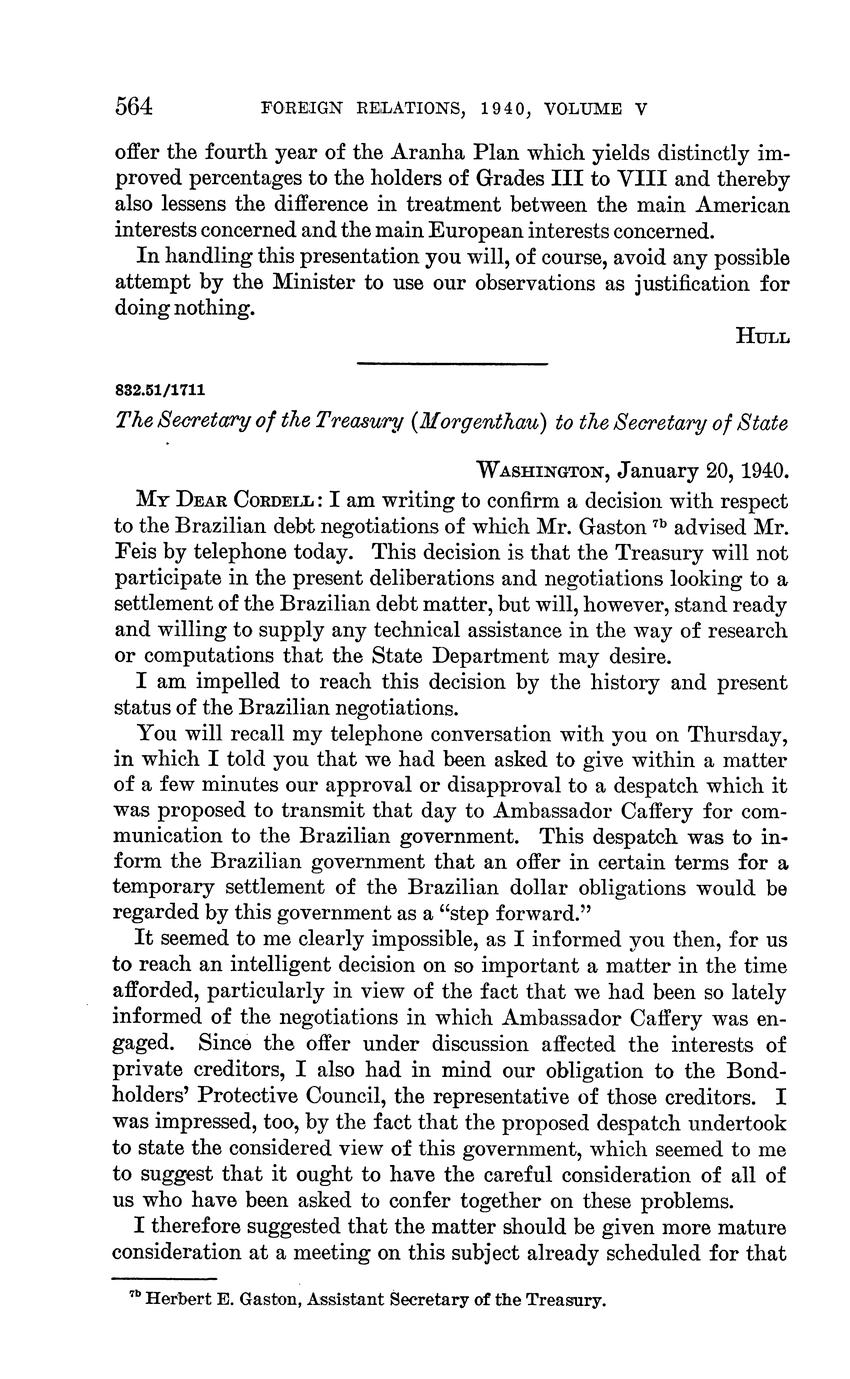 564 FOREIGN RELATIONS, 1940, VOLUME V

offer the fourth year of the Aranha Plan which yields distinctly improved percentages to the holders of Grades III to VIII and thereby also lessens the difference in treatment between the main American interests concerned and the main European interests concerned.

In handling this presentation you will, of course, avoid any possible attempt by the Minister to use our observations as justification for doing nothing.

HULL

832.51/1711

The Secretary of the Treasury (Morgenthau) to the Secretary of State

WASHINGTON, January 20, 1940.

MY DEAR CORDELL: I am writing to confirm a decision with respect to the Brazilian debt negotiations of which Mr. Gaston $^{7b}$ advised Mr. Feis by telephone today. This decision is that the Treasury will not participate in the present deliberations and negotiations looking to a settlement of the Brazilian debt matter, but will, however, stand ready and willing to supply any technical assistance in the way of research or computations that the State Department may desire.

I am impelled to reach this decision by the history and present status of the Brazilian negotiations.

You will recall my telephone conversation with you on Thursday, in which I told you that we had been asked to give within a matter of a few minutes our approval or disapproval to a despatch which it was proposed to transmit that day to Ambassador Caffery for communication to the Brazilian government. This despatch was to inform the Brazilian government that an offer in certain terms for a temporary settlement of the Brazilian dollar obligations would be regarded by this government as a "step forward."

It seemed to me clearly impossible, as I informed you then, for us to reach an intelligent decision on so important a matter in the time afforded, particularly in view of the fact that we had been so lately informed of the negotiations in which Ambassador Caffery was engaged. Since the offer under discussion affected the interests of private creditors, I also had in mind our obligation to the Bondholders' Protective Council, the representative of those creditors. I was impressed, too, by the fact that the proposed despatch undertook to state the considered view of this government, which seemed to me to suggest that it ought to have the careful consideration of all of us who have been asked to confer together on these problems.

I therefore suggested that the matter should be given more mature consideration at a meeting on this subject already scheduled for that

$^{7b}$ Herbert E. Gaston, Assistant Secretary of the Treasury.